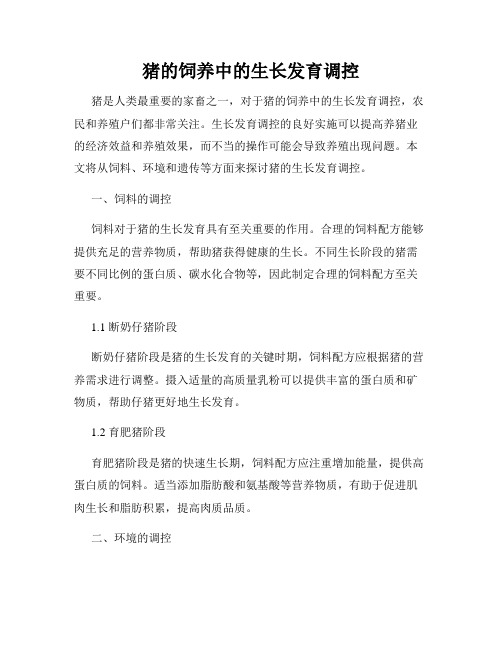 猪的饲养中的生长发育调控

猪是人类最重要的家畜之一，对于猪的饲养中的生长发育调控，农民和养殖户们都非常关注。生长发育调控的良好实施可以提高养猪业的经济效益和养殖效果，而不当的操作可能会导致养殖出现问题。本文将从饲料、环境和遗传等方面来探讨猪的生长发育调控。

一、饲料的调控

饲料对于猪的生长发育具有至关重要的作用。合理的饲料配方能够提供充足的营养物质，帮助猪获得健康的生长。不同生长阶段的猪需要不同比例的蛋白质、碳水化合物等，因此制定合理的饲料配方至关重要。

1.1 断奶仔猪阶段

断奶仔猪阶段是猪的生长发育的关键时期，饲料配方应根据猪的营养需求进行调整。摄入适量的高质量乳粉可以提供丰富的蛋白质和矿物质，帮助仔猪更好地生长发育。

1.2 育肥猪阶段

育肥猪阶段是猪的快速生长期，饲料配方应注重增加能量，提供高蛋白质的饲料。适当添加脂肪酸和氨基酸等营养物质，有助于促进肌肉生长和脂肪积累，提高肉质品质。

二、环境的调控